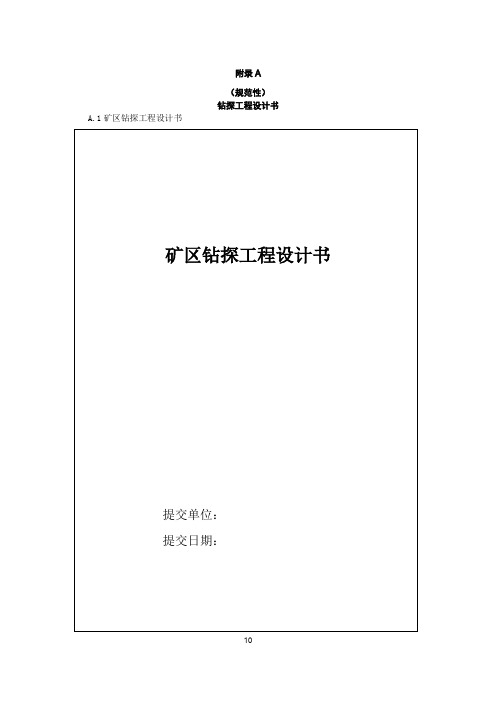 附录 A

（规范性）
钻探工程设计书

A.1 矿区钻探工程设计书

矿区钻探工程设计书

提交单位：

提交日期：

10